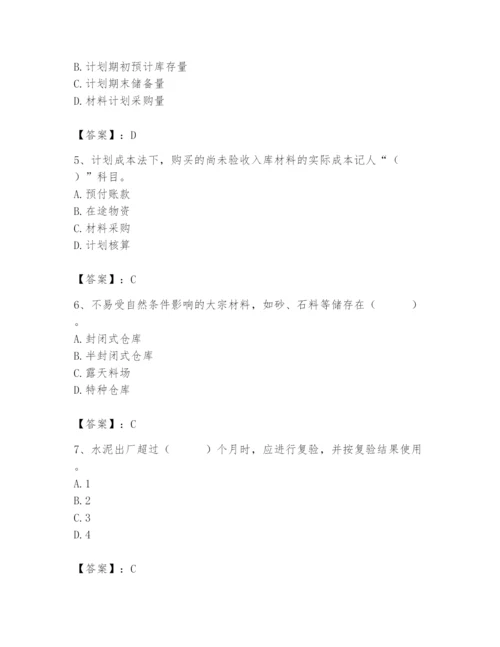 B. 计划期初预计库存量
C. 计划期末储备量
D. 材料计划采购量

【答案】：D

5、计划成本法下，购买的尚未验收入库材料的实际成本记人“（ ）”科目。
A. 预付账款
B. 在途物资
C. 材料采购
D. 计划核算

【答案】：C

6、不易受自然条件影响的大宗材料，如砂、石料等储存在（ ）。
A. 封闭式仓库
B. 半封闭式仓库
C. 露天料场
D. 特种仓库

【答案】：C

7、水泥出厂超过（ ）个月时，应进行复验，并按复验结果使用。
A. 1
B. 2
C. 3
D. 4

【答案】：C